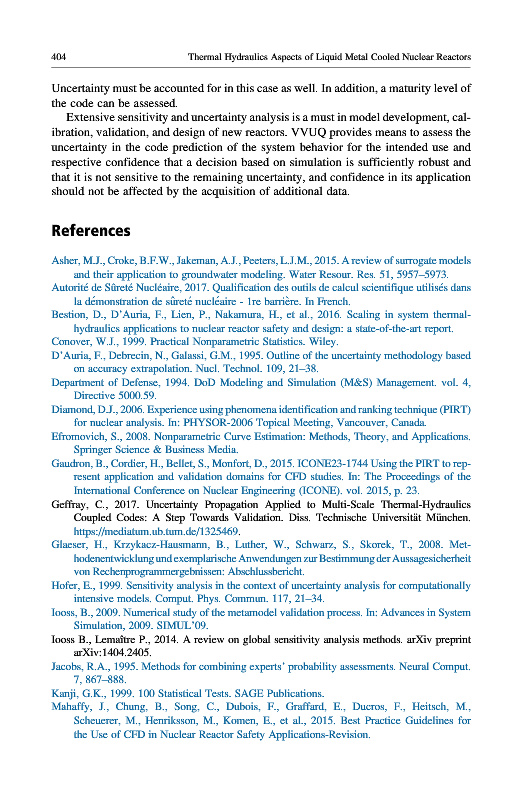 404 Thermal Hydraulics Aspects of Liquid Metal Cooled Nuclear Reactors

Uncertainty must be accounted for in this case as well. In addition, a maturity level of the code can be assessed.

Extensive sensitivity and uncertainty analysis is a must in model development, calibration, validation, and design of new reactors. VVUQ provides means to assess the uncertainty in the code prediction of the system behavior for the intended use and respective confidence that a decision based on simulation is sufficiently robust and that it is not sensitive to the remaining uncertainty, and confidence in its application should not be affected by the acquisition of additional data.

References

Asher, M.J., Croke, B.F.W., Jakeman, A.J., Peeters, L.J.M., 2015. A review of surrogate models and their application to groundwater modeling. Water Resour. Res. 51, 5957–5973.
Autorité de Sûreté Nucléaire, 2017. Qualification des outils de calcul scientifique utilisés dans la démonstration de sûreté nucléaire - 1re barrière. In French.
Bestion, D., D'Auria, F., Lien, P., Nakamura, H., et al., 2016. Scaling in system thermal-hydraulics applications to nuclear reactor safety and design: a state-of-the-art report.
Conover, W.J., 1999. Practical Nonparametric Statistics. Wiley.
D'Auria, F., Debrecin, N., Galassi, G.M., 1995. Outline of the uncertainty methodology based on accuracy extrapolation. Nucl. Technol. 109, 21–38.
Department of Defense, 1994. DoD Modeling and Simulation (M&S) Management. vol. 4, Directive 5000.59.
Diamond, D.J., 2006. Experience using phenomena identification and ranking technique (PIRT) for nuclear analysis. In: PHYSOR-2006 Topical Meeting, Vancouver, Canada.
Efromovich, S., 2008. Nonparametric Curve Estimation: Methods, Theory, and Applications. Springer Science & Business Media.
Gaudron, B., Cordier, H., Bellet, S., Monfort, D., 2015. ICONE23-1744 Using the PIRT to represent application and validation domains for CFD studies. In: The Proceedings of the International Conference on Nuclear Engineering (ICONE). vol. 2015, p. 23.
Geffray, C., 2017. Uncertainty Propagation Applied to Multi-Scale Thermal-Hydraulics Coupled Codes: A Step Towards Validation. Diss. Technische Universität München. https://mediatum.ub.tum.de/1325469.
Glaeser, H., Krzykacz-Hausmann, B., Luther, W., Schwarz, S., Skorek, T., 2008. Methodenentwicklung und exemplarische Anwendungen zur Bestimmung der Aussagesicherheit von Rechenprogrammergebnissen: Abschlussbericht.
Hofer, E., 1999. Sensitivity analysis in the context of uncertainty analysis for computationally intensive models. Comput. Phys. Commun. 117, 21–34.
Iooss, B., 2009. Numerical study of the metamodel validation process. In: Advances in System Simulation, 2009. SIMUL'09.
Iooss B., Lemaître P., 2014. A review on global sensitivity analysis methods. arXiv preprint arXiv:1404.2405.
Jacobs, R.A., 1995. Methods for combining experts' probability assessments. Neural Comput. 7, 867–888.
Kanji, G.K., 1999. 100 Statistical Tests. SAGE Publications.
Mahaffy, J., Chung, B., Song, C., Dubois, F., Graffard, E., Ducros, F., Heitsch, M., Scheuerer, M., Henriksson, M., Komen, E., et al., 2015. Best Practice Guidelines for the Use of CFD in Nuclear Reactor Safety Applications-Revision.